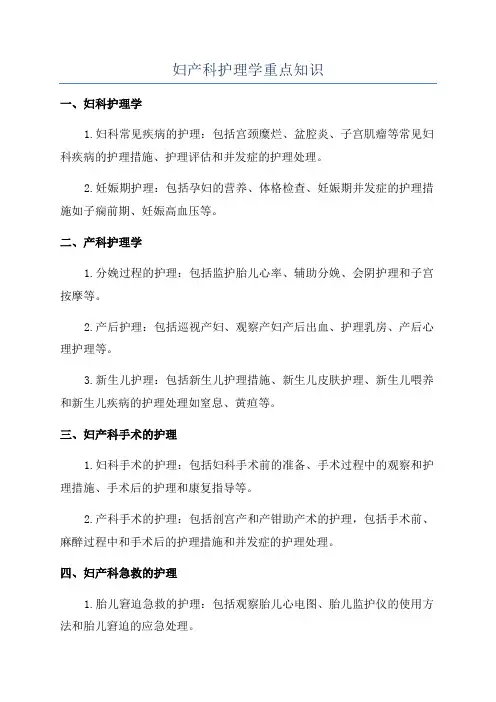 妇产科护理学重点知识

一、妇科护理学

1.妇科常见疾病的护理：包括宫颈糜烂、盆腔炎、子宫肌瘤等常见妇科疾病的护理措施、护理评估和并发症的护理处理。

2.妊娠期护理：包括孕妇的营养、体格检查、妊娠期并发症的护理措施如子痫前期、妊娠高血压等。

二、产科护理学

1.分娩过程的护理：包括监护胎儿心率、辅助分娩、会阴护理和子宫按摩等。

2.产后护理：包括巡视产妇、观察产妇产后出血、护理乳房、产后心理护理等。

3.新生儿护理：包括新生儿护理措施、新生儿皮肤护理、新生儿喂养和新生儿疾病的护理处理如窒息、黄疸等。

三、妇产科手术的护理

1.妇科手术的护理：包括妇科手术前的准备、手术过程中的观察和护理措施、手术后的护理和康复指导等。

2.产科手术的护理：包括剖宫产和产钳助产术的护理，包括手术前、麻醉过程中和手术后的护理措施和并发症的护理处理。

四、妇产科急救的护理

1.胎儿窘迫急救的护理：包括观察胎儿心电图、胎儿监护仪的使用方法和胎儿窘迫的应急处理。